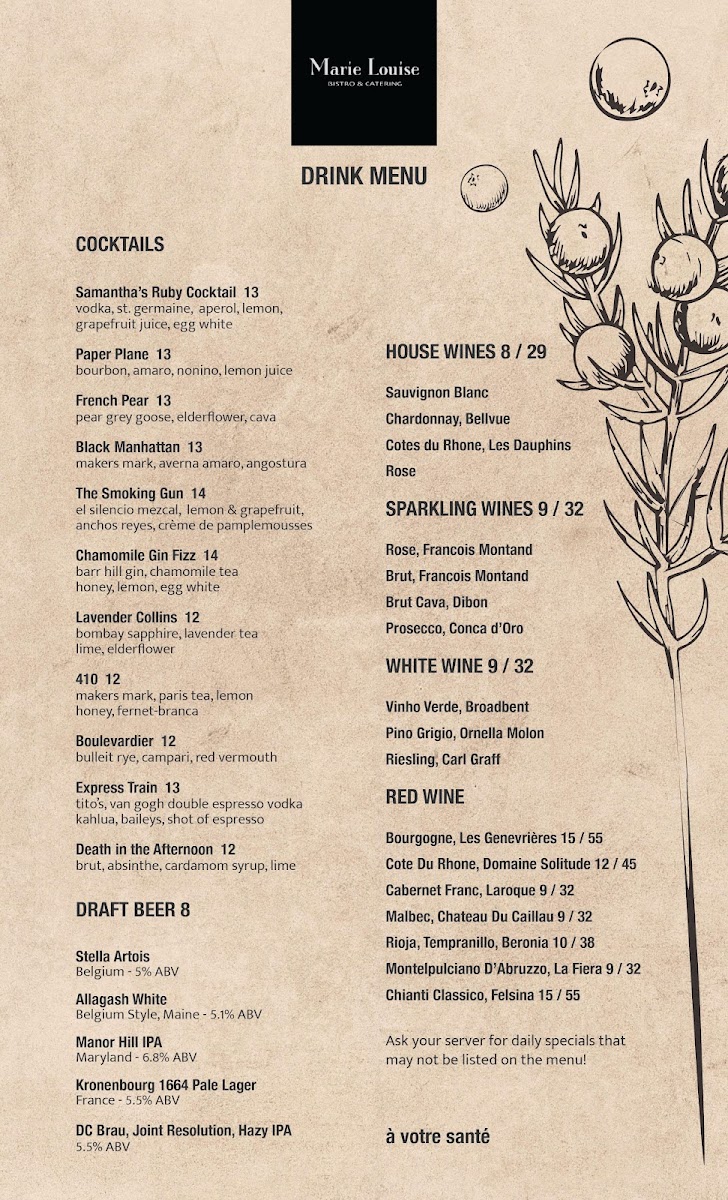 Marie Louise
BISTRO & CATERING

DRINK MENU

COCKTAILS

Samantha's Ruby Cocktail 13
vodka, st. germaine, aperol, lemon, grapefruit juice, egg white

Paper Plane 13
bourbon, amaro, nonino, lemon juice

French Pear 13
pear grey goose, elderflower, cava

Black Manhattan 13
makers mark, averna amaro, angostura

The Smoking Gun 14
el silencio mezcal, lemon & grapefruit, anchos reyes, crème de pamplemousses

Chamomile Gin Fizz 14
barr hill gin, chamomile tea honey, lemon, egg white

Lavender Collins 12
bombay sapphire, lavender tea lime, elderflower

410 12
makers mark, paris tea, lemon honey, fernet-branca

Boulevardier 12
bulleit rye, campari, red vermouth

Express Train 13
tito's, van gogh double espresso vodka kahlua, baileys, shot of espresso

Death in the Afternoon 12
brut, absinthe, cardamom syrup, lime

DRAFT BEER 8

Stella Artois
Belgium - 5% ABV

Allagash White
Belgium Style, Maine - 5.1% ABV

Manor Hill IPA
Maryland - 6.8% ABV

Kronenbourg 1664 Pale Lager
France - 5.5% ABV

DC Brau, Joint Resolution, Hazy IPA
5.5% ABV

HOUSE WINES 8 / 29

Sauvignon Blanc
Chardonnay, Bellvue
Cotes du Rhone, Les Dauphins
Rose

SPARKLING WINES 9 / 32

Rose, Francois Montand
Brut, Francois Montand
Brut Cava, Dibon
Prosecco, Conca d'Oro

WHITE WINE 9 / 32

Vinho Verde, Broadbent
Pino Grigio, Ornella Molon
Riesling, Carl Graff

RED WINE

Bourgogne, Les Genevrières 15 / 55
Cote Du Rhone, Domaine Solitude 12 / 45
Cabernet Franc, Laroque 9 / 32
Malbec, Chateau Du Caillau 9 / 32
Rioja, Tempranillo, Beronia 10 / 38
Montelpulciano D'Abruzzo, La Fiera 9 / 32
Chianti Classico, Felsina 15 / 55

Ask your server for daily specials that may not be listed on the menu!

à votre santé